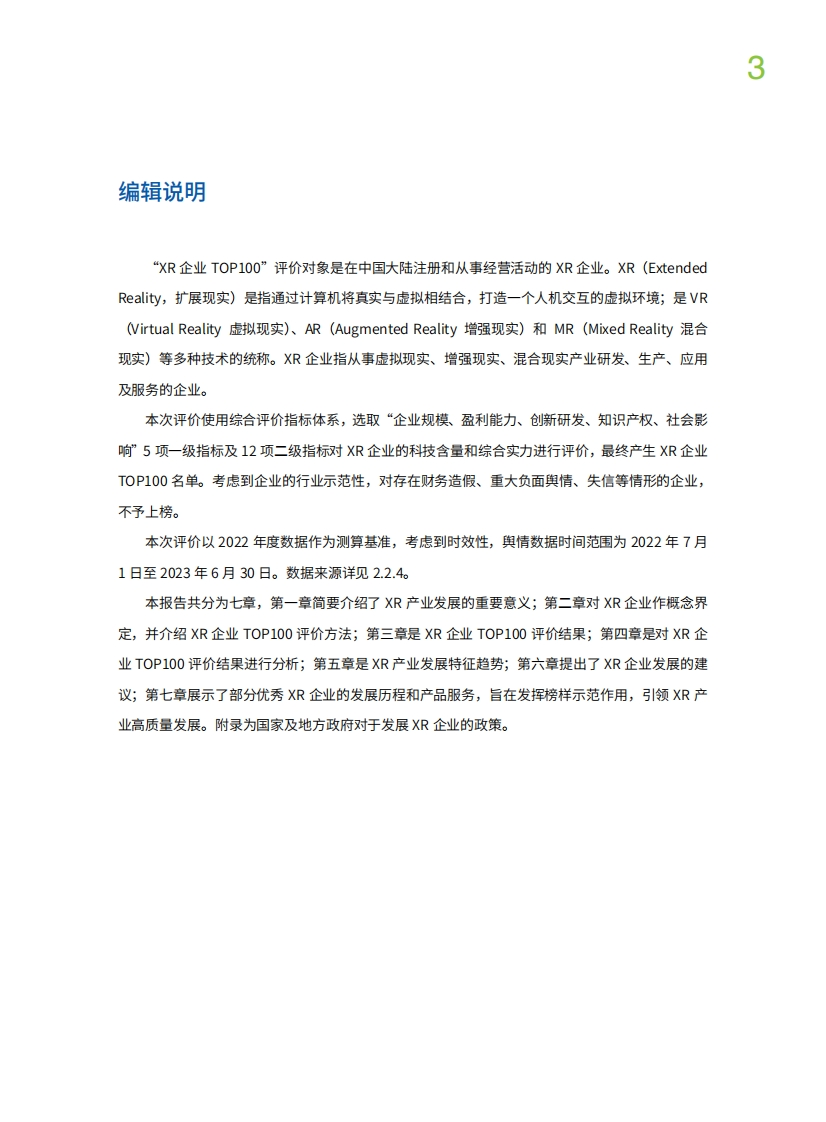 3

编辑说明

“XR 企业 TOP100”评价对象是在中国大陆注册和从事经营活动的 XR 企业。XR（Extended Reality，扩展现实）是指通过计算机将真实与虚拟相结合，打造一个人机交互的虚拟环境；是 VR（Virtual Reality 虚拟现实）、AR（Augmented Reality 增强现实）和 MR（Mixed Reality 混合现实）等多种技术的统称。XR 企业指从事虚拟现实、增强现实、混合现实产业研发、生产、应用及服务的企业。

本次评价使用综合评价指标体系，选取“企业规模、盈利能力、创新研发、知识产权、社会影响”5 项一级指标及 12 项二级指标对 XR 企业的科技含量和综合实力进行评价，最终产生 XR 企业 TOP100 名单。考虑到企业的行业示范性，对存在财务造假、重大负面舆情、失信等情形的企业，不予上榜。

本次评价以 2022 年度数据作为测算基准，考虑到时效性，舆情数据时间范围为 2022 年 7 月 1 日至 2023 年 6 月 30 日。数据来源详见 2.2.4。

本报告共分为七章，第一章简要介绍了 XR 产业发展的重要意义；第二章对 XR 企业作概念界定，并介绍 XR 企业 TOP100 评价方法；第三章是 XR 企业 TOP100 评价结果；第四章是对 XR 企业 TOP100 评价结果进行分析；第五章是 XR 产业发展特征趋势；第六章提出了 XR 企业发展的建议；第七章展示了部分优秀 XR 企业的发展历程和产品服务，旨在发挥榜样示范作用，引领 XR 产业高质量发展。附录为国家及地方政府对于发展 XR 企业的政策。